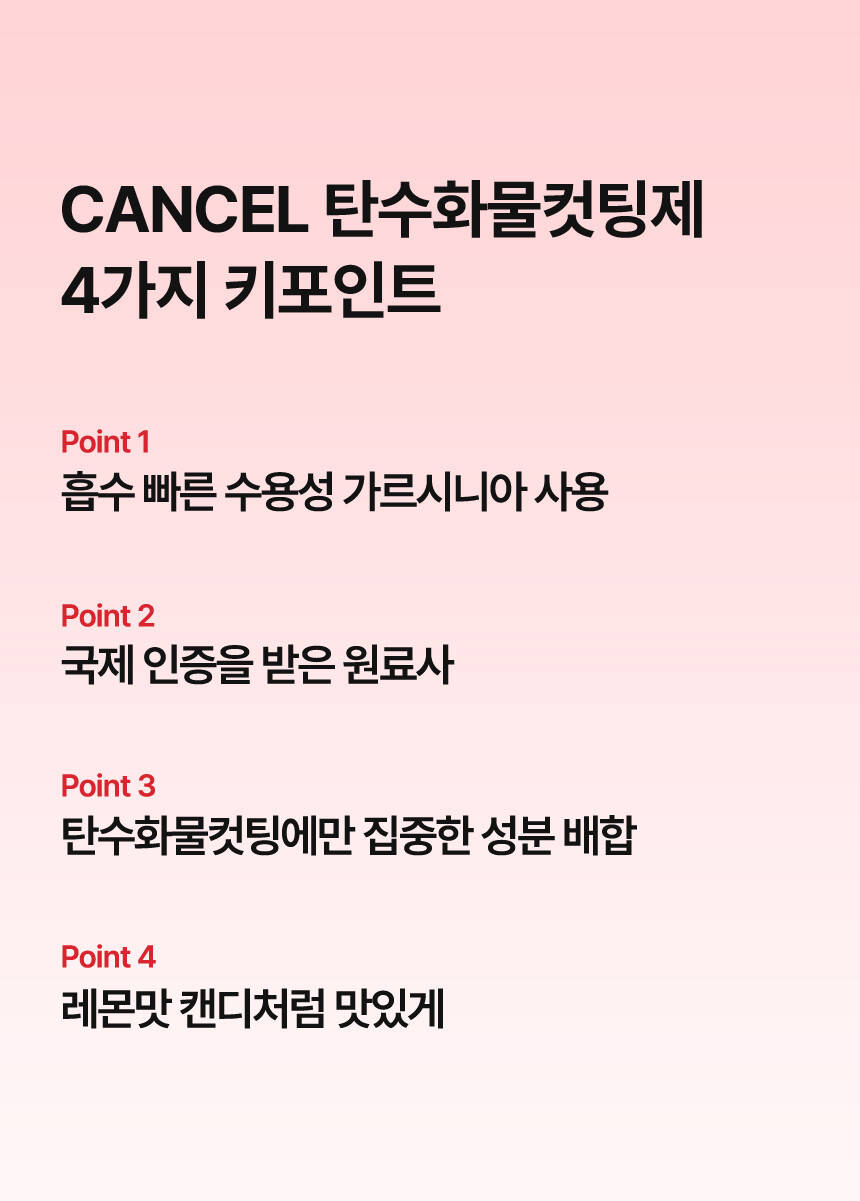 CANCEL 탄수화물컷팅제
4가지 키포인트

Point 1
흡수 빠른 수용성 가르시니아 사용

Point 2
국제 인증을 받은 원료사

Point 3
탄수화물컷팅에만 집중한 성분 배합

Point 4
레몬맛 캔디처럼 맛있게